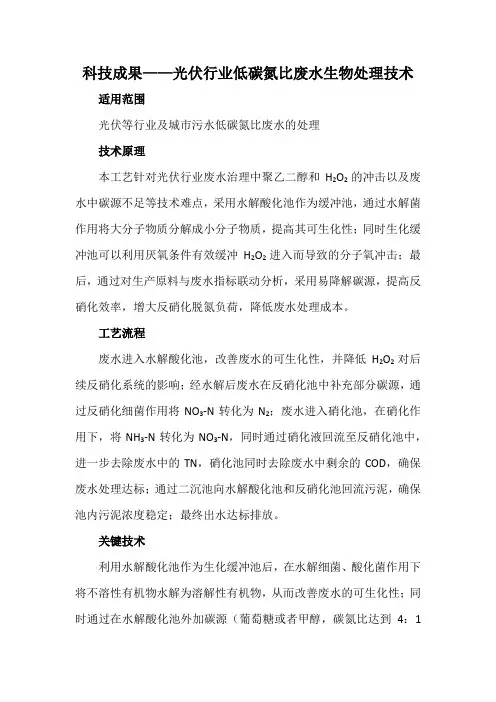 科技成果——光伏行业低碳氮比废水生物处理技术

适用范围

光伏等行业及城市污水低碳氮比废水的处理

技术原理

本工艺针对光伏行业废水治理中聚乙二醇和 $H_2O_2$ 的冲击以及废水中碳源不足等技术难点，采用水解酸化池作为缓冲池，通过水解菌作用将大分子物质分解成小分子物质，提高其可生化性；同时生化缓冲池可以利用厌氧条件有效缓冲 $H_2O_2$ 进入而导致的分子氧冲击；最后，通过对生产原料与废水指标联动分析，采用易降解碳源，提高反硝化效率，增大反硝化脱氮负荷，降低废水处理成本。

工艺流程

废水进入水解酸化池，改善废水的可生化性，并降低 $H_2O_2$ 对后续反硝化系统的影响；经水解后废水在反硝化池中补充部分碳源，通过反硝化细菌作用将 $NO_3$-N 转化为 $N_2$；废水进入硝化池，在硝化作用下，将 $NH_3$-N 转化为 $NO_3$-N，同时通过硝化液回流至反硝化池中，进一步去除废水中的 TN，硝化池同时去除废水中剩余的 COD，确保废水处理达标；通过二沉池向水解酸化池和反硝化池回流污泥，确保池内污泥浓度稳定；最终出水达标排放。

关键技术

利用水解酸化池作为生化缓冲池后，在水解细菌、酸化菌作用下将不溶性有机物水解为溶解性有机物，从而改善废水的可生化性；同时通过在水解酸化池外加碳源（葡萄糖或者甲醇，碳氮比达到 4：1